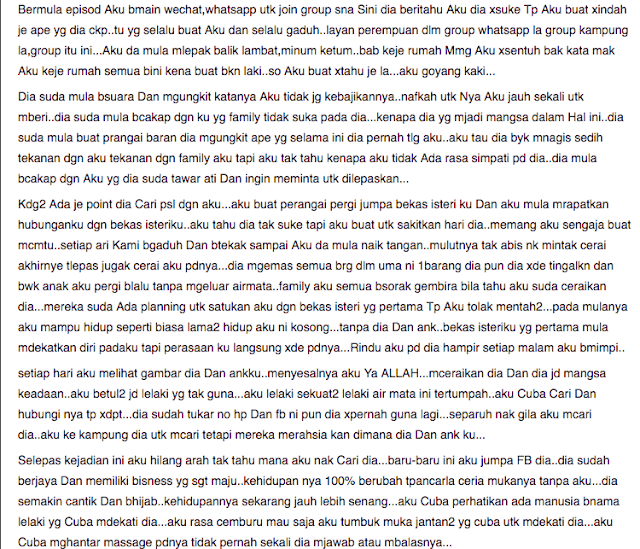 Bermula episod Aku bmain wechat,whatsapp utk join group sna Sini dia beritahu Aku dia xsuke Tp Aku buat xindah je ape yg dia ckp..tu yg selalu buat Aku dan selalu gaduh..layan perempuan dlm group whatsapp la group kampung la,group itu ini...Aku da mula mlepak balik lambat,minum ketum..bab keje rumah Mmg Aku xsentuh bak kata mak Aku keje rumah semua bini kena buat bkn laki..so Aku buat xtahu je la...aku goyang kaki...

Dia suda mula bsuara Dan mgungkit katanya Aku tidak jg kebajikannya..nafkah utk Nya Aku jauh sekali utk mberi..dia suda mula bcakap dgn ku yg family tidak suka pada dia...kenapa dia yg mjadi mangsa dalam Hal ini..dia suda mula buat prangai baran dia mgungkit ape yg selama ini dia pernah tlg aku..aku tau dia byk mnagis sedih tekanan dgn aku tekanan dgn family aku tapi aku tak tahu kenapa aku tidak Ada rasa simpati pd dia..dia mula bcakap dgn Aku yg dia suda tawar ati Dan ingin meminta utk dilepaskan...

Kdg2 Ada je point dia Cari psl dgn aku...aku buat perangai pergi jumpa bekas isteri ku Dan aku mula mrapatkan hubunganku dgn bekas isteriku..aku tahu dia tak suke tapi aku buat utk sakitkan hari dia..memang aku sengaja buat mcmtu..setiap ari Kami bgaduh Dan btekak sampai Aku da mula naik tangan..mulutnya tak abis nk mintak cerai akhirnye tlepas jugak cerai aku pdnya...dia mgemas semua brg dlm uma ni 1barang dia pun dia xde tingalkn dan bwk anak aku pergi blalu tanpa mgeluar airmata..family aku semua bsorak gembira bila tahu aku suda ceraikan dia...mereka suda Ada planning utk satukan aku dgn bekas isteri yg pertama Tp Aku tolak mentah2...pada mulanya aku mampu hidup seperti biasa lama2 hidup aku ni kosong...tanpa dia Dan ank..bekas isteriku yg pertama mula mdekatkan diri padaku tapi perasaan ku langsung xde pdnya...Rindu aku pd dia hampir setiap malam aku bmimpi..

setiap hari aku melihat gambar dia Dan ankku..menyesalnya aku Ya ALLAH...mceraikan dia Dan dia jd mangsa keadaan..aku betul2 jd lelaki yg tak guna...aku lelaki sekuat2 lelaki air mata ini tertumpah..aku Cuba Cari Dan hubungi nya tp xdpt...dia sudah tukar no hp Dan fb ni pun dia xpernah guna lagi...separuh nak gila aku mcari dia..aku ke kampung dia utk mcari tetapi mereka merahsia kan dimana dia Dan ank ku...

Selepas kejadian ini aku hilang arah tak tahu mana aku nak Cari dia...baru-baru ini aku jumpa FB dia..dia sudah berjaya Dan memiliki bisness yg sgt maju..kehidupan nya 100% berubah tpancarla ceria mukanya tanpa aku...dia semakin cantik Dan bhijab..kehidupannya sekarang jauh lebih senang...aku Cuba perhatikan ada manusia bnama lelaki yg Cuba mdekati dia...aku rasa cemburu mau saja aku tumbuk muka jantan2 yg cuba utk mdekati dia...aku Cuba mghantar massage pdnya tidak pernah sekali dia mjawab atau mbalasnya...